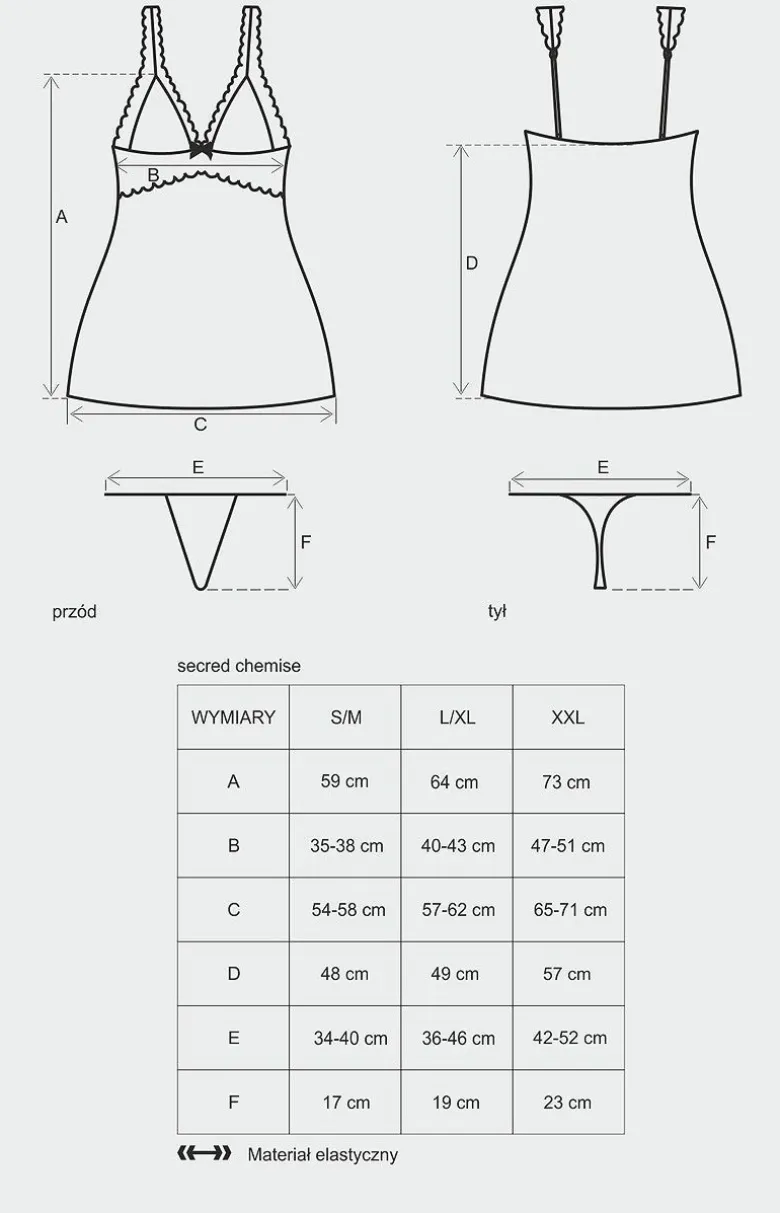 A
B
C
D
E
F
E
F

przód

tył

secred chemise

| WYMIARY | S/M | L/XL | XXL |
|---|---|---|---|
| A | 59 cm | 64 cm | 73 cm |
| B | 35-38 cm | 40-43 cm | 47-51 cm |
| C | 54-58 cm | 57-62 cm | 65-71 cm |
| D | 48 cm | 49 cm | 57 cm |
| E | 34-40 cm | 36-46 cm | 42-52 cm |
| F | 17 cm | 19 cm | 23 cm |

Materiał elastyczny